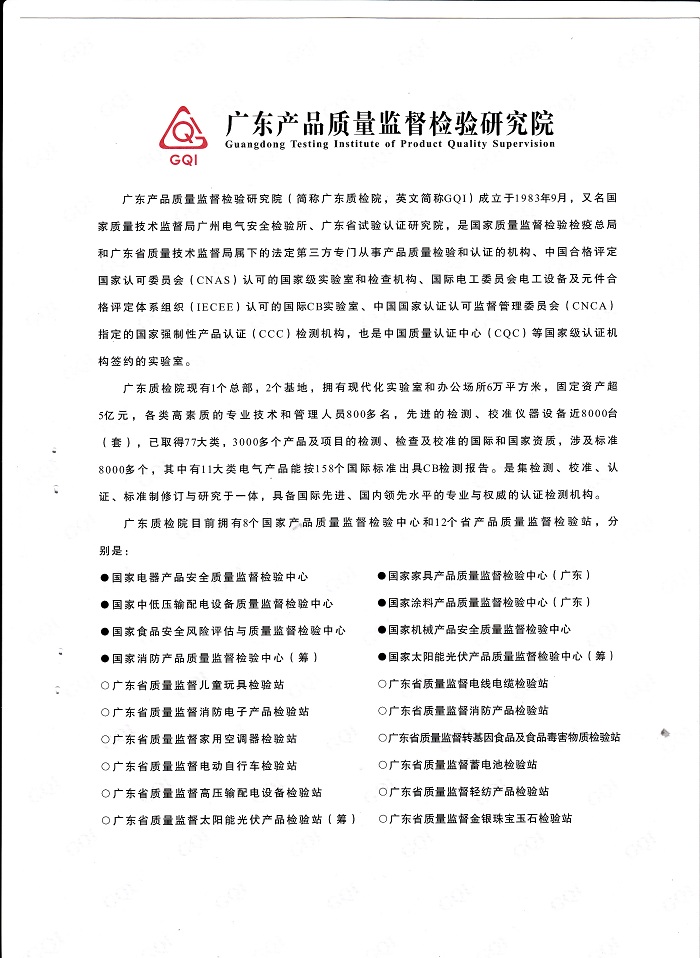 GQI

广东产品质量监督检验研究院
Guangdong Testing Institute of Product Quality Supervision

广东产品质量监督检验研究院（简称广东质检院，英文简称GQI）成立于1983年9月，又名国家质量技术监督局广州电气安全检验所、广东省试验认证研究院，是国家质量监督检验检疫总局和广东省质量技术监督局属下的法定第三方专门从事产品质量检验和认证的机构、中国合格评定国家认可委员会（CNAS）认可的国家级实验室和检查机构、国际电工委员会电工设备及元件合格评定体系组织（IECEE）认可的国际CB实验室、中国国家认证认可监督管理委员会（CNCA）指定的国家强制性产品认证（CCC）检测机构，也是中国质量认证中心（CQC）等国家级认证机构签约的实验室。

广东质检院现有1个总部，2个基地，拥有现代化实验室和办公场所6万平方米，固定资产超5亿元，各类高素质的专业技术和管理人员800多名，先进的检测、校准仪器设备近8000台（套），已取得77大类，3000多个产品及项目的检测、检查及校准的国际和国家资质，涉及标准8000多个，其中有11大类电气产品能按158个国际标准出具CB检测报告。是集检测、校准、认证、标准制修订与研究于一体，具备国际先进、国内领先水平的专业与权威的认证检测机构。

广东质检院目前拥有8个国家产品质量监督检验中心和12个省产品质量监督检验站，分别是：

●国家电器产品安全质量监督检验中心
●国家中低压输配电设备质量监督检验中心
●国家食品安全风险评估与质量监督检验中心
●国家消防产品质量监督检验中心（筹）
○广东省质量监督儿童玩具检验站
○广东省质量监督消防电子产品检验站
○广东省质量监督家用空调器检验站
○广东省质量监督电动自行车检验站
○广东省质量监督高压输配电设备检验站
○广东省质量监督太阳能光伏产品检验站（筹）

●国家家具产品质量监督检验中心（广东）
●国家涂料产品质量监督检验中心（广东）
●国家机械产品安全质量监督检验中心
●国家太阳能光伏产品质量监督检验中心（筹）
○广东省质量监督电线电缆检验站
○广东省质量监督消防产品检验站
○广东省质量监督转基因食品及食品毒害物质检验站
○广东省质量监督蓄电池检验站
○广东省质量监督轻纺产品检验站
○广东省质量监督金银珠宝玉石检验站